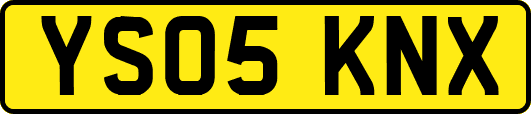 YS05 KNX